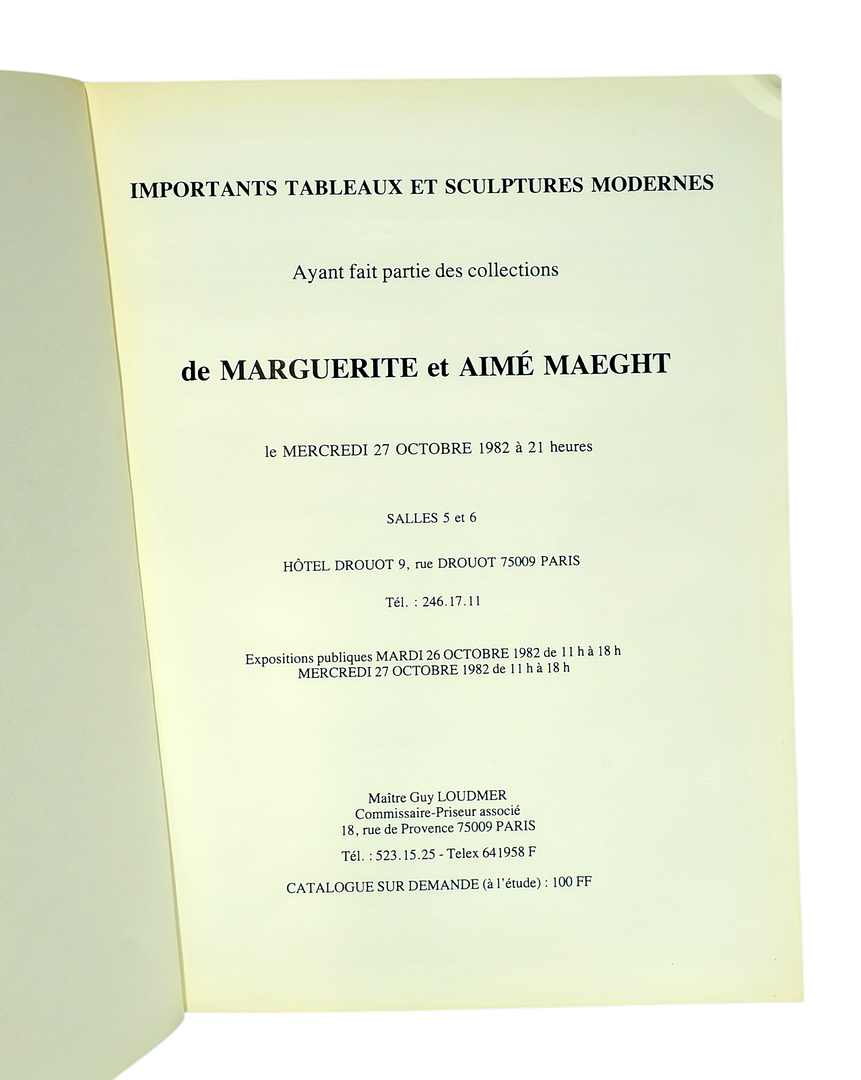 IMPORTANTS TABLEAUX ET SCULPTURES MODERNES

Ayant fait partie des collections

de MARGUERITE et AIMÉ MAEGHT

le MERCREDI 27 OCTOBRE 1982 à 21 heures

SALLES 5 et 6

HÔTEL DROUOT 9, rue DROUOT 75009 PARIS

Tél. : 246.17.11

Expositions publiques MARDI 26 OCTOBRE 1982 de 11 h à 18 h
MERCREDI 27 OCTOBRE 1982 de 11 h à 18 h

Maître Guy LOUDMER
Commissaire-Priseur associé
18, rue de Provence 75009 PARIS

Tél. : 523.15.25 - Telex 641958 F

CATALOGUE SUR DEMANDE (à l'étude) : 100 FF